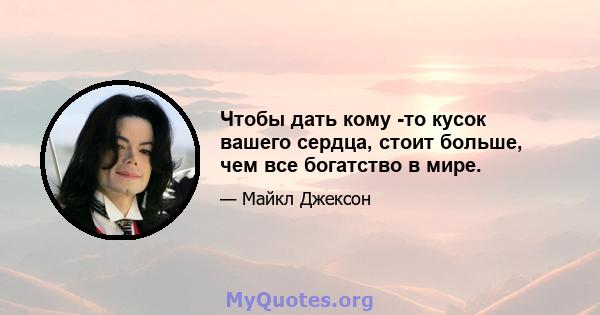 Чтобы дать кому -то кусок вашего сердца, стоит больше, чем все богатство в мире.

— Майкл Джексон

MyQuotes.org